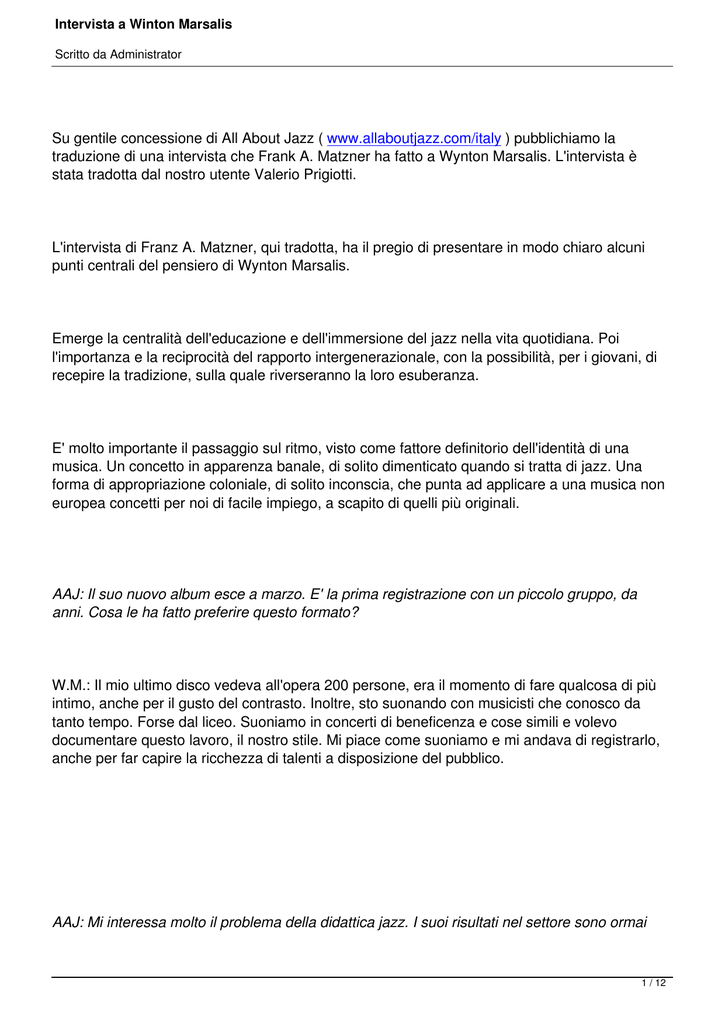 Intervista a Winton Marsalis

Scritto da Administrator

Su gentile concessione di All About Jazz ( www.allaboutjazz.com/italy ) pubblichiamo la traduzione di una intervista che Frank A. Matzner ha fatto a Wynton Marsalis. L'intervista è stata tradotta dal nostro utente Valerio Prigiotti.

L'intervista di Franz A. Matzner, qui tradotta, ha il pregio di presentare in modo chiaro alcuni punti centrali del pensiero di Wynton Marsalis.

Emerge la centralità dell'educazione e dell'immersione del jazz nella vita quotidiana. Poi l'importanza e la reciprocità del rapporto intergenerazionale, con la possibilità, per i giovani, di recepire la tradizione, sulla quale riverseranno la loro esuberanza.

E' molto importante il passaggio sul ritmo, visto come fattore definitorio dell'identità di una musica. Un concetto in apparenza banale, di solito dimenticato quando si tratta di jazz. Una forma di appropriazione coloniale, di solito inconscia, che punta ad applicare a una musica non europea concetti per noi di facile impiego, a scapito di quelli più originali.

AAJ: Il suo nuovo album esce a marzo. E' la prima registrazione con un piccolo gruppo, da anni. Cosa le ha fatto preferire questo formato?

W.M.: Il mio ultimo disco vedeva all'opera 200 persone, era il momento di fare qualcosa di più intimo, anche per il gusto del contrasto. Inoltre, sto suonando con musicisti che conosco da tanto tempo. Forse dal liceo. Suoniamo in concerti di beneficenza e cose simili e volevo documentare questo lavoro, il nostro stile. Mi piace come suoniamo e mi andava di registrarlo, anche per far capire la ricchezza di talenti a disposizione del pubblico.

AAJ: Mi interessa molto il problema della didattica jazz. I suoi risultati nel settore sono ormai

1 / 12